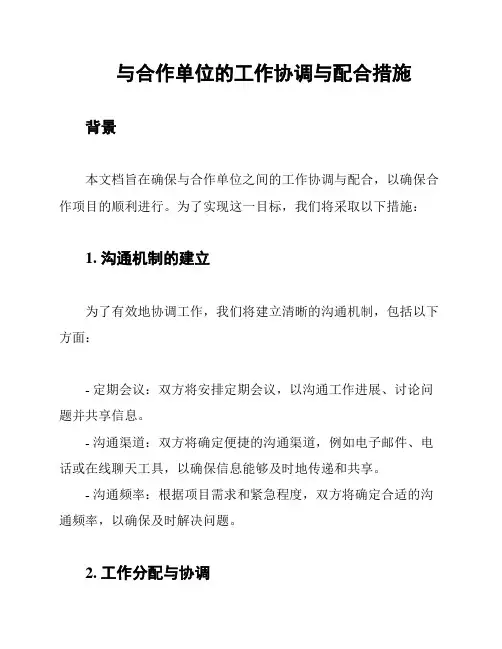 与合作单位的工作协调与配合措施

背景

本文档旨在确保与合作单位之间的工作协调与配合，以确保合作项目的顺利进行。为了实现这一目标，我们将采取以下措施：

1. 沟通机制的建立

为了有效地协调工作，我们将建立清晰的沟通机制，包括以下方面：

- 定期会议：双方将安排定期会议，以沟通工作进展、讨论问题并共享信息。
- 沟通渠道：双方将确定便捷的沟通渠道，例如电子邮件、电话或在线聊天工具，以确保信息能够及时地传递和共享。
- 沟通频率：根据项目需求和紧急程度，双方将确定合适的沟通频率，以确保及时解决问题。

2. 工作分配与协调